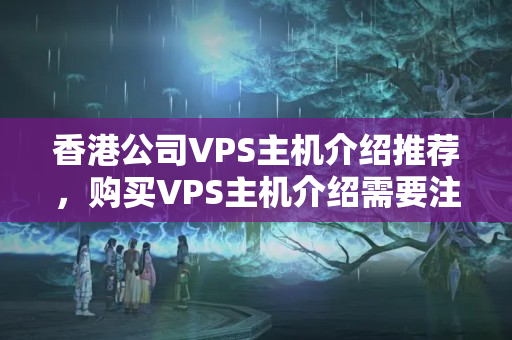 香港公司VPS主机介绍推荐，购买VPS主机介绍需要注